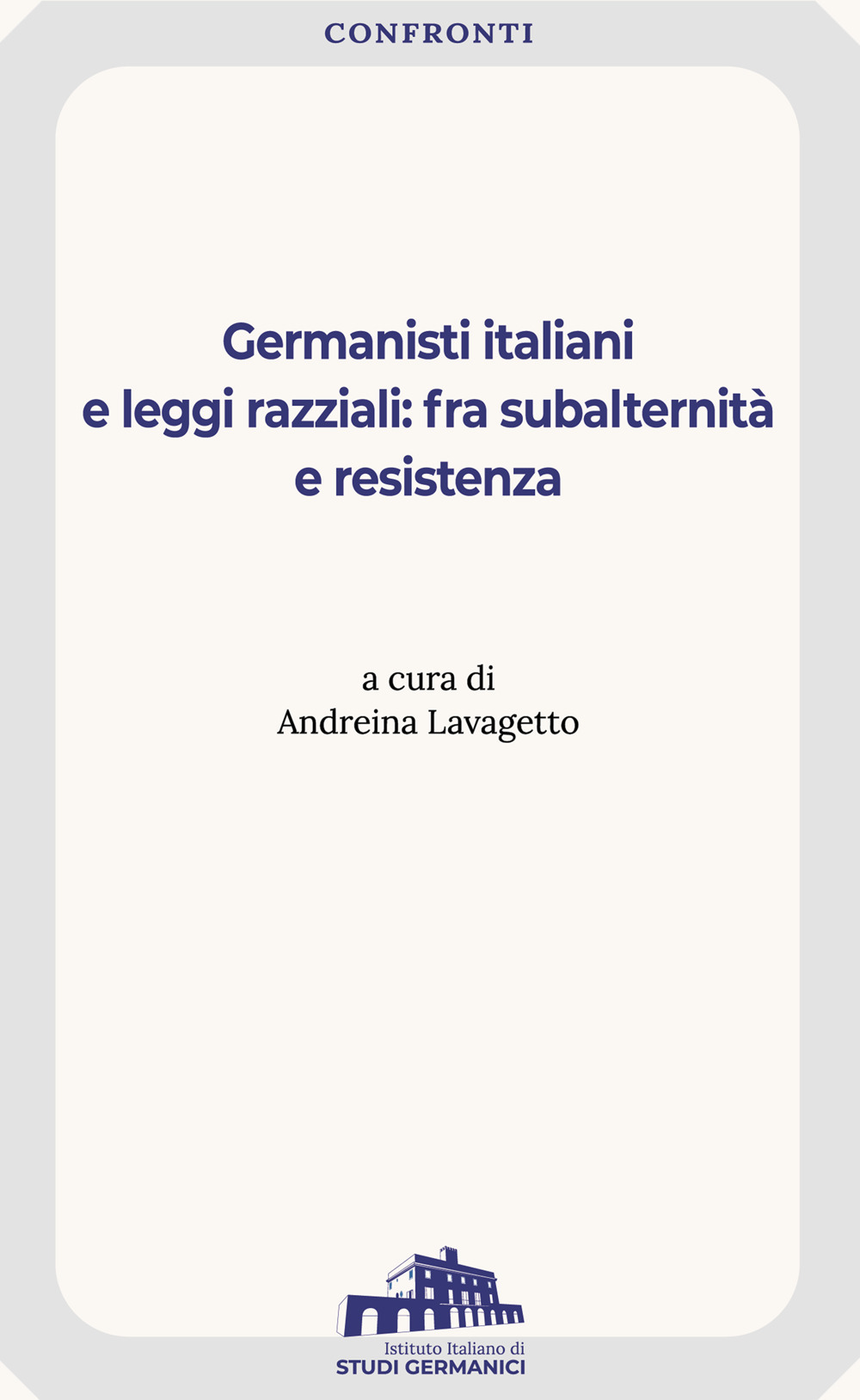 CONFRONTI

Germanisti italiani
e leggi razziali: fra subalternità
e resistenza

a cura di
Andreina Lavagetto

Istituto Italiano di
STUDI GERMANICI